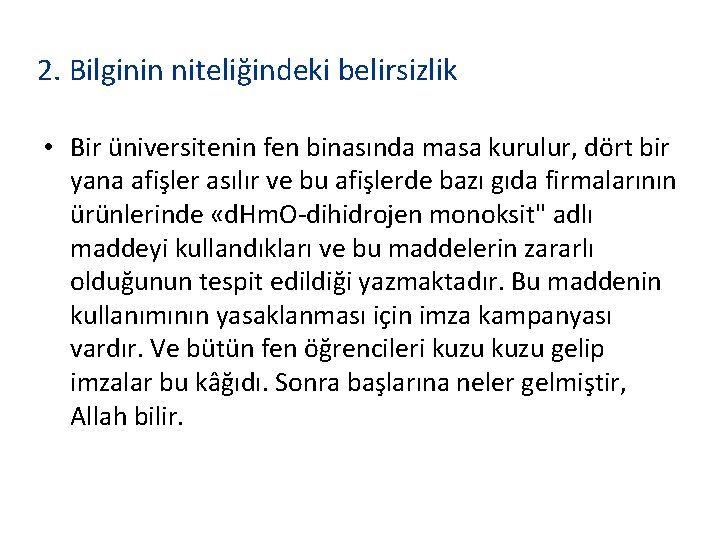 2. Bilginin niteliğindeki belirsizlik

• Bir üniversitenin fen binasında masa kurulur, dört bir yana afişler asılır ve bu afişlerde bazı gıda firmalarının ürünlerinde «dHmO-dihidrojen monoksit" adlı maddeyi kullandıkları ve bu maddelerin zararlı olduğunun tespit edildiği yazmaktadır. Bu maddenin kullanımının yasaklanması için imza kampanyası vardır. Ve bütün fen öğrencileri kuzu kuzu gelip imzalar bu kâğıdı. Sonra başlarına neler gelmiştir, Allah bilir.